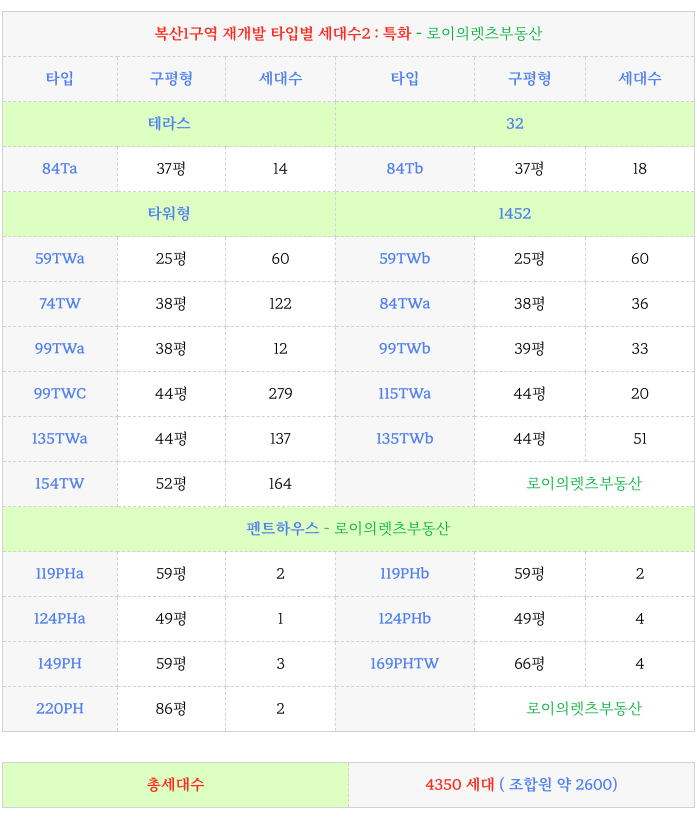 복산1구역 재개발 타입별 세대수2 : 특화 - 로이의렛츠부동산

| 타입 | 구평형 | 세대수 | 타입 | 구평형 | 세대수 |
|---|---|---|---|---|---|
| 테라스 | | | 32 | | |
| 84Ta | 37평 | 14 | 84Tb | 37평 | 18 |
| 타워형 | | | 1452 | | |
| 59TWa | 25평 | 60 | 59TWb | 25평 | 60 |
| 74TW | 38평 | 122 | 84TWa | 38평 | 36 |
| 99TWa | 38평 | 12 | 99TWb | 39평 | 33 |
| 99TWC | 44평 | 279 | 115TWa | 44평 | 20 |
| 135TWa | 44평 | 137 | 135TWb | 44평 | 51 |
| 154TW | 52평 | 164 | | 로이의렛츠부동산 | |
| 펜트하우스 - 로이의렛츠부동산 | | | | | |
| 119PHa | 59평 | 2 | 119PHb | 59평 | 2 |
| 124PHa | 49평 | 1 | 124PHb | 49평 | 4 |
| 149PH | 59평 | 3 | 169PHTW | 66평 | 4 |
| 220PH | 86평 | 2 | | 로이의렛츠부동산 | |

| 총세대수 | 4350 세대 ( 조합원 약 2600) |
|---|---|